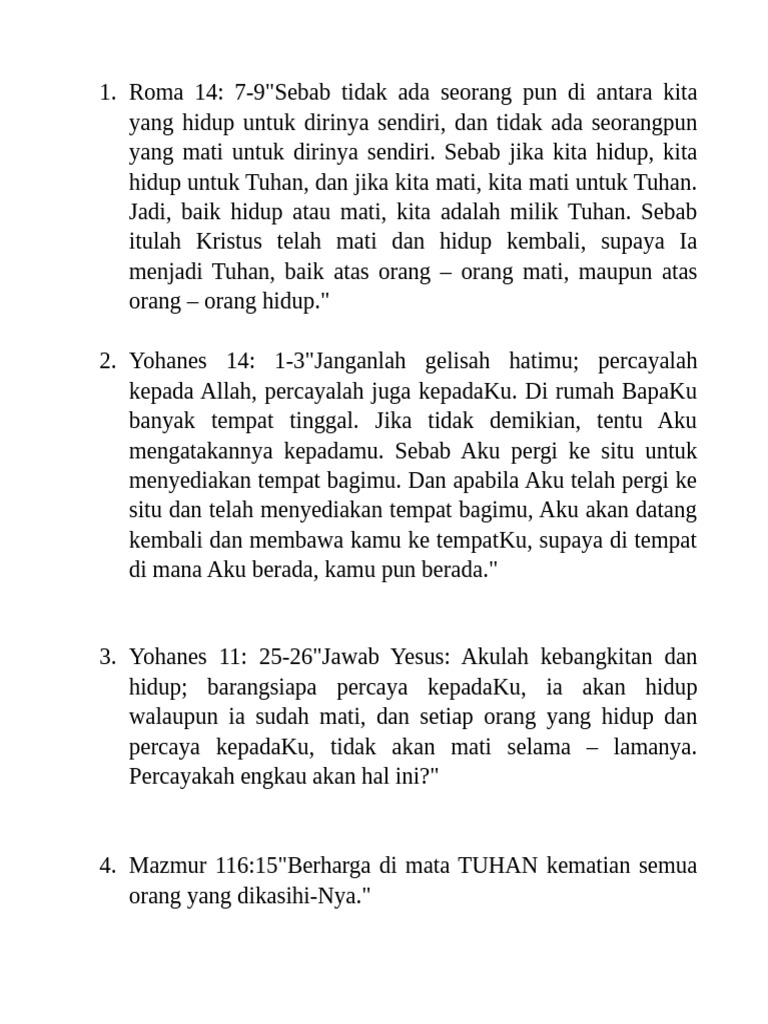 1. Roma 14: 7-9"Sebab tidak ada seorang pun di antara kita yang hidup untuk dirinya sendiri, dan tidak ada seorangpun yang mati untuk dirinya sendiri. Sebab jika kita hidup, kita hidup untuk Tuhan, dan jika kita mati, kita mati untuk Tuhan. Jadi, baik hidup atau mati, kita adalah milik Tuhan. Sebab itulah Kristus telah mati dan hidup kembali, supaya Ia menjadi Tuhan, baik atas orang – orang mati, maupun atas orang – orang hidup."

2. Yohanes 14: 1-3"Janganlah gelisah hatimu; percayalah kepada Allah, percayalah juga kepadaKu. Di rumah BapaKu banyak tempat tinggal. Jika tidak demikian, tentu Aku mengatakannya kepadamu. Sebab Aku pergi ke situ untuk menyediakan tempat bagimu. Dan apabila Aku telah pergi ke situ dan telah menyediakan tempat bagimu, Aku akan datang kembali dan membawa kamu ke tempatKu, supaya di tempat di mana Aku berada, kamu pun berada."

3. Yohanes 11: 25-26"Jawab Yesus: Akulah kebangkitan dan hidup; barangsiapa percaya kepadaKu, ia akan hidup walaupun ia sudah mati, dan setiap orang yang hidup dan percaya kepadaKu, tidak akan mati selama – lamanya. Percayakah engkau akan hal ini?"

4. Mazmur 116:15"Berharga di mata TUHAN kematian semua orang yang dikasihi-Nya."